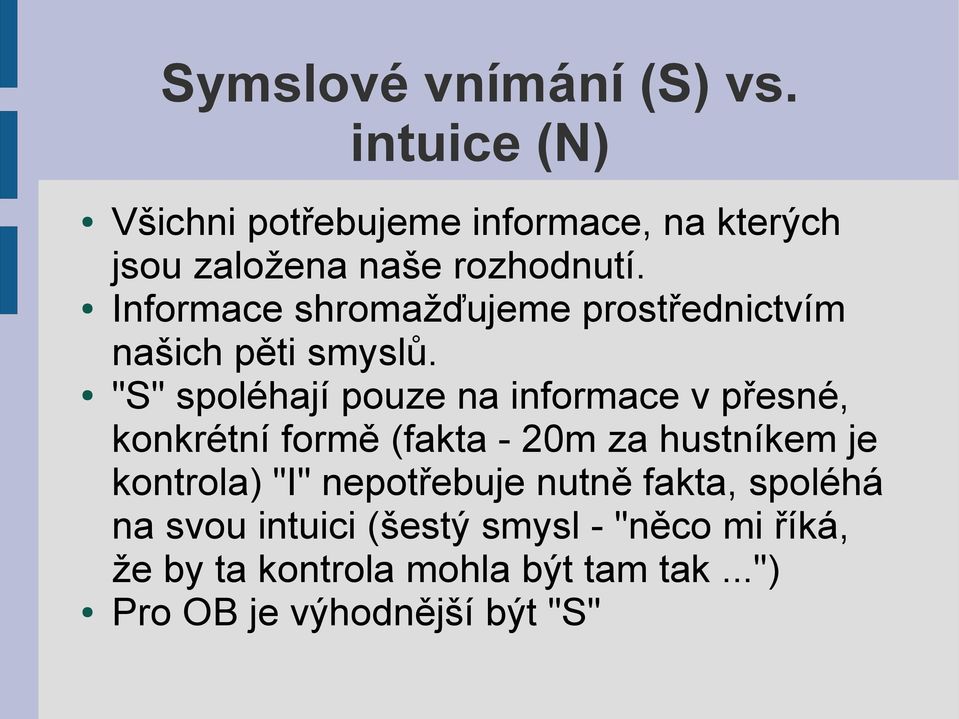 Symslové vnímání (S) vs. intuice (N)

• Všichni potřebujeme informace, na kterých jsou založena naše rozhodnutí.
• Informace shromažďujeme prostřednictvím našich pěti smyslů.
• "S" spoléhají pouze na informace v přesné, konkrétní formě (fakta - 20m za hustníkem je kontrola) "I" nepotřebuje nutně fakta, spoléhá na svou intuici (šestý smysl - "něco mi říká, že by ta kontrola mohla být tam tak ...")
• Pro OB je výhodnější být "S"